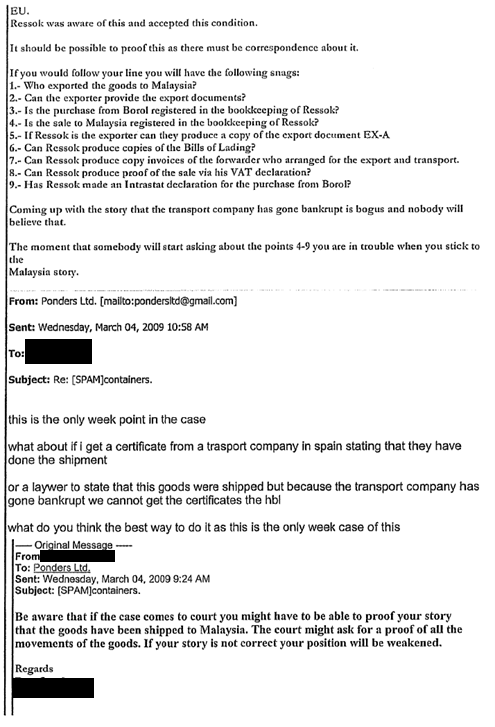 EU.
Ressok was aware of this and accepted this condition.

It should be possible to proof this as there must be correspondence about it.

If you would follow your line you will have the following snags:
1.- Who exported the goods to Malaysia?
2.- Can the exporter provide the export documents?
3.- Is the purchase from Borol registered in the bookkeeping of Ressok?
4.- Is the sale to Malaysia registered in the bookkeeping of Ressok?
5.- If Ressok is the exporter can they produce a copy of the export document EX-A
6.- Can Ressok produce copies of the Bills of Lading?
7.- Can Ressok produce copy invoices of the forwarder who arranged for the export and transport.
8.- Can Ressok produce proof of the sale via his VAT declaration?
9.- Has Ressok made an Intrastat declaration for the purchase from Borol?

Coming up with the story that the transport company has gone bankrupt is bogus and nobody will believe that.

The moment that somebody will start asking about the points 4-9 you are in trouble when you stick to the Malaysia story.

From: Ponders Ltd. [mailto:pondersltd@gmail.com]

Sent: Wednesday, March 04, 2009 10:58 AM

To:

Subject: Re: [SPAM]containers.

this is the only week point in the case

what about if i get a certificate from a trasport company in spain stating that they have done the shipment

or a laywer to state that this goods were shipped but because the transport company has gone bankrupt we cannot get the certificates the hbl

what do you think the best way to do it as this is the only week case of this

----- Original Message -----
From
To: Ponders Ltd.
Sent: Wednesday, March 04, 2009 9:24 AM
Subject: [SPAM]containers.

Be aware that if the case comes to court you might have to be able to proof your story that the goods have been shipped to Malaysia. The court might ask for a proof of all the movements of the goods. If your story is not correct your position will be weakened.

Regards